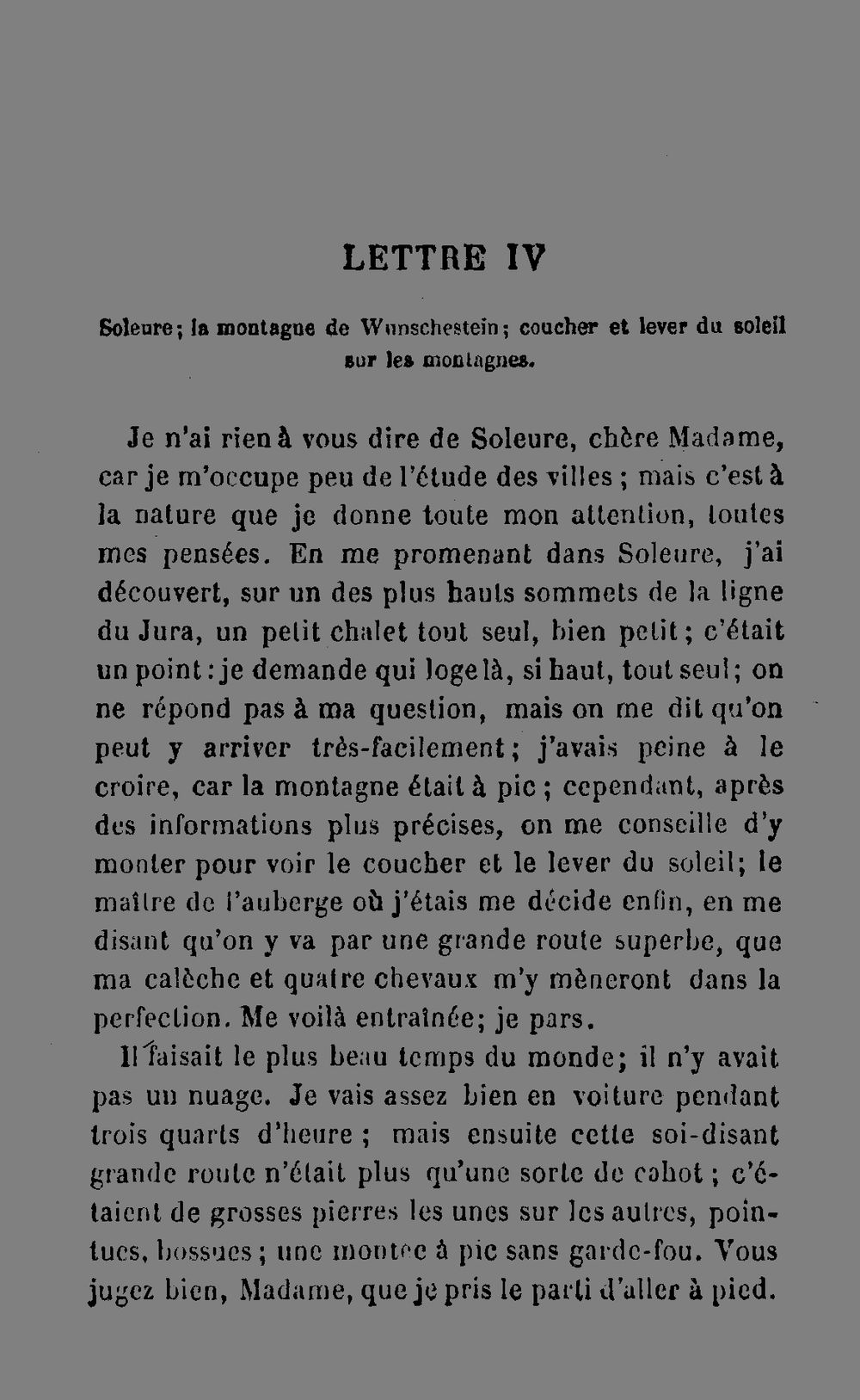 LETTRE IV

Soleure; la montagne de Wunschestein; coucher et lever du soleil sur les montagnes.

Je n'ai rien à vous dire de Soleure, chère Madame, car je m'occupe peu de l'étude des villes ; mais c'est à la nature que je donne toute mon attention, toutes mes pensées. En me promenant dans Soleure, j'ai découvert, sur un des plus hauts sommets de la ligne du Jura, un petit chalet tout seul, bien petit ; c'était un point : je demande qui loge là, si haut, tout seul ; on ne répond pas à ma question, mais on me dit qu'on peut y arriver très-facilement ; j'avais peine à le croire, car la montagne était à pic ; cependant, après des informations plus précises, on me conseille d'y monter pour voir le coucher et le lever du soleil ; le maître de l'auberge où j'étais me décide enfin, en me disant qu'on y va par une grande route superbe, que ma calèche et quatre chevaux m'y mèneront dans la perfection. Me voilà entraînée ; je pars.

Il faisait le plus beau temps du monde ; il n'y avait pas un nuage. Je vais assez bien en voiture pendant trois quarts d'heure ; mais ensuite cette soi-disant grande route n'était plus qu'une sorte de cahot ; c'étaient de grosses pierres les unes sur les autres, pointues, bossues ; une montée à pic sans garde-fou. Vous jugez bien, Madame, que je pris le parti d'aller à pied.